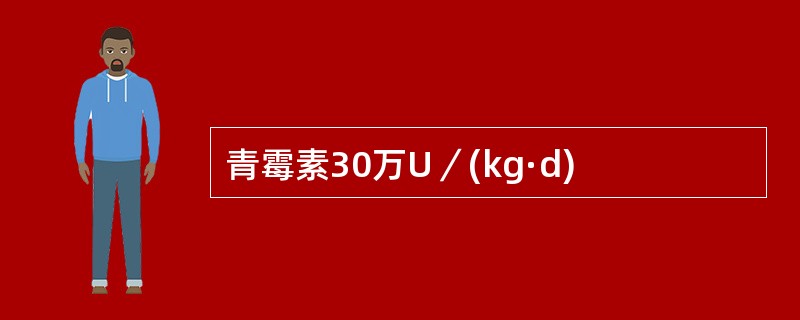 青霉素30万U／(kg·d)